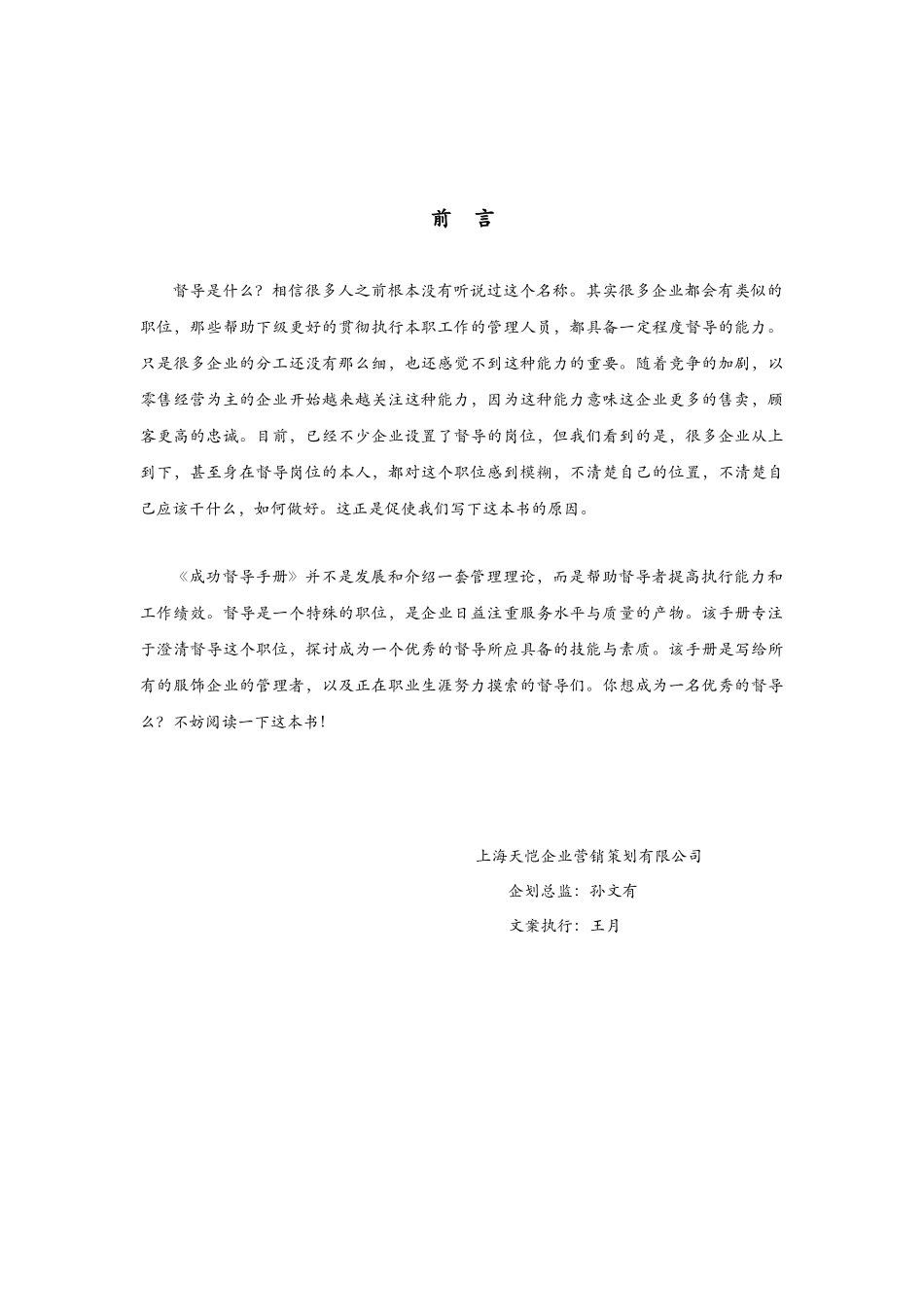 前 言

督导是什么？相信很多人之前根本没有听说过这个名称。其实很多企业都会有类似的职位，那些帮助下级更好的贯彻执行本职工作的管理人员，都具备一定程度督导的能力。只是很多企业的分工还没有那么细，也还感觉不到这种能力的重要。随着竞争的加剧，以零售经营为主的企业开始越来越关注这种能力，因为这种能力意味这企业更多的售卖，顾客更高的忠诚。目前，已经不少企业设置了督导的岗位，但我们看到的是，很多企业从上到下，甚至身在督导岗位的本人，都对这个职位感到模糊，不清楚自己的位置，不清楚自己应该干什么，如何做好。这正是促使我们写下这本书的原因。

《成功督导手册》并不是发展和介绍一套管理理论，而是帮助督导者提高执行能力和工作绩效。督导是一个特殊的职位，是企业日益注重服务水平与质量的产物。该手册专注于澄清督导这个职位，探讨成为一个优秀的督导所应具备的技能与素质。该手册是写给所有的服饰企业的管理者，以及正在职业生涯努力摸索的督导们。你想成为一名优秀的督导么？不妨阅读一下这本书！

上海天恺企业营销策划有限公司
企划总监：孙文有
文案执行：王月